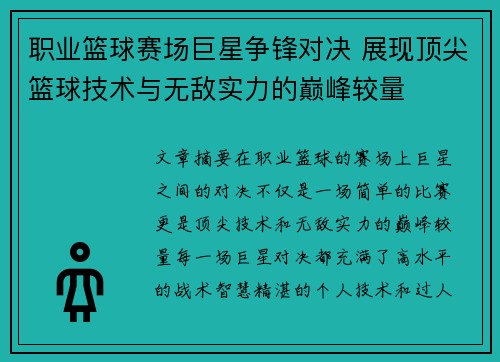 职业篮球赛场巨星争锋对决 展现顶尖篮球技术与无敌实力的巅峰较量

文章摘要在职业篮球的赛场上巨星之间的对决不仅是一场简单的比赛更是顶尖技术和无敌实力的巅峰较量每一场巨星对决都充满了高水平的战术智慧精湛的个人技术和过人